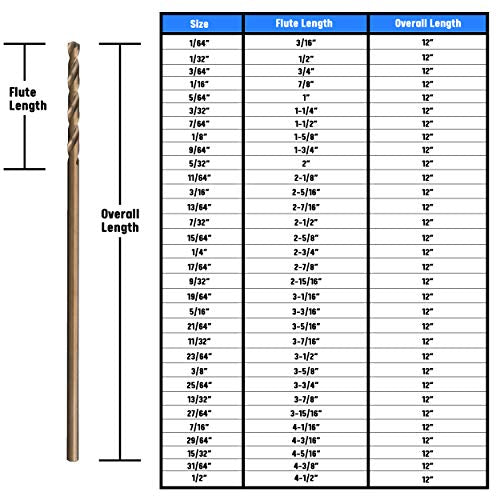 Flute Length

Overall Length

| Size | Flute Length | Overall Length |
|---|---|---|
| 1/64" | 3/16" | 12" |
| 1/32" | 1/2" | 12" |
| 3/64" | 3/4" | 12" |
| 1/16" | 7/8" | 12" |
| 5/64" | 1" | 12" |
| 3/32" | 1-1/4" | 12" |
| 7/64" | 1-1/2" | 12" |
| 1/8" | 1-5/8" | 12" |
| 9/64" | 1-3/4" | 12" |
| 5/32" | 2" | 12" |
| 11/64" | 2-1/8" | 12" |
| 3/16" | 2-5/16" | 12" |
| 13/64" | 2-7/16" | 12" |
| 7/32" | 2-1/2" | 12" |
| 15/64" | 2-5/8" | 12" |
| 1/4" | 2-3/4" | 12" |
| 17/64" | 2-7/8" | 12" |
| 9/32" | 2-15/16" | 12" |
| 19/64" | 3-1/16" | 12" |
| 5/16" | 3-3/16" | 12" |
| 21/64" | 3-5/16" | 12" |
| 11/32" | 3-7/16" | 12" |
| 23/64" | 3-1/2" | 12" |
| 3/8" | 3-5/8" | 12" |
| 25/64" | 3-3/4" | 12" |
| 13/32" | 3-7/8" | 12" |
| 27/64" | 3-15/16" | 12" |
| 7/16" | 4-1/16" | 12" |
| 29/64" | 4-3/16" | 12" |
| 15/32" | 4-5/16" | 12" |
| 31/64" | 4-3/8" | 12" |
| 1/2" | 4-1/2" | 12" |